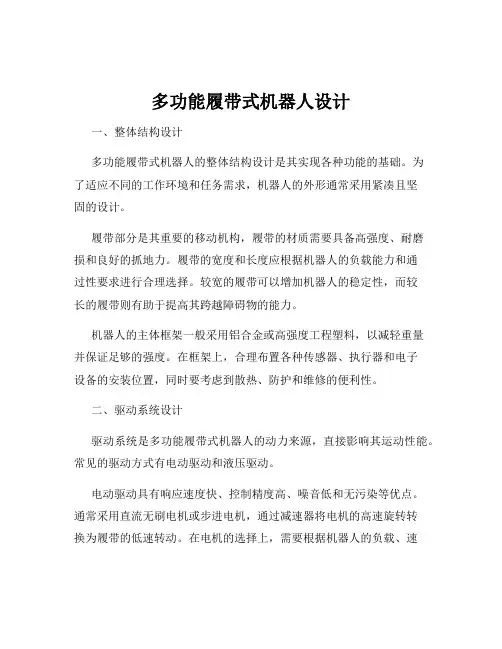 多功能履带式机器人设计

一、整体结构设计

多功能履带式机器人的整体结构设计是其实现各种功能的基础。为了适应不同的工作环境和任务需求，机器人的外形通常采用紧凑且坚固的设计。

履带部分是其重要的移动机构，履带的材质需要具备高强度、耐磨损和良好的抓地力。履带的宽度和长度应根据机器人的负载能力和通过性要求进行合理选择。较宽的履带可以增加机器人的稳定性，而较长的履带则有助于提高其跨越障碍物的能力。

机器人的主体框架一般采用铝合金或高强度工程塑料，以减轻重量并保证足够的强度。在框架上，合理布置各种传感器、执行器和电子设备的安装位置，同时要考虑到散热、防护和维修的便利性。

二、驱动系统设计

驱动系统是多功能履带式机器人的动力来源，直接影响其运动性能。常见的驱动方式有电动驱动和液压驱动。

电动驱动具有响应速度快、控制精度高、噪音低和无污染等优点。通常采用直流无刷电机或步进电机，通过减速器将电机的高速旋转转换为履带的低速转动。在电机的选择上，需要根据机器人的负载、速